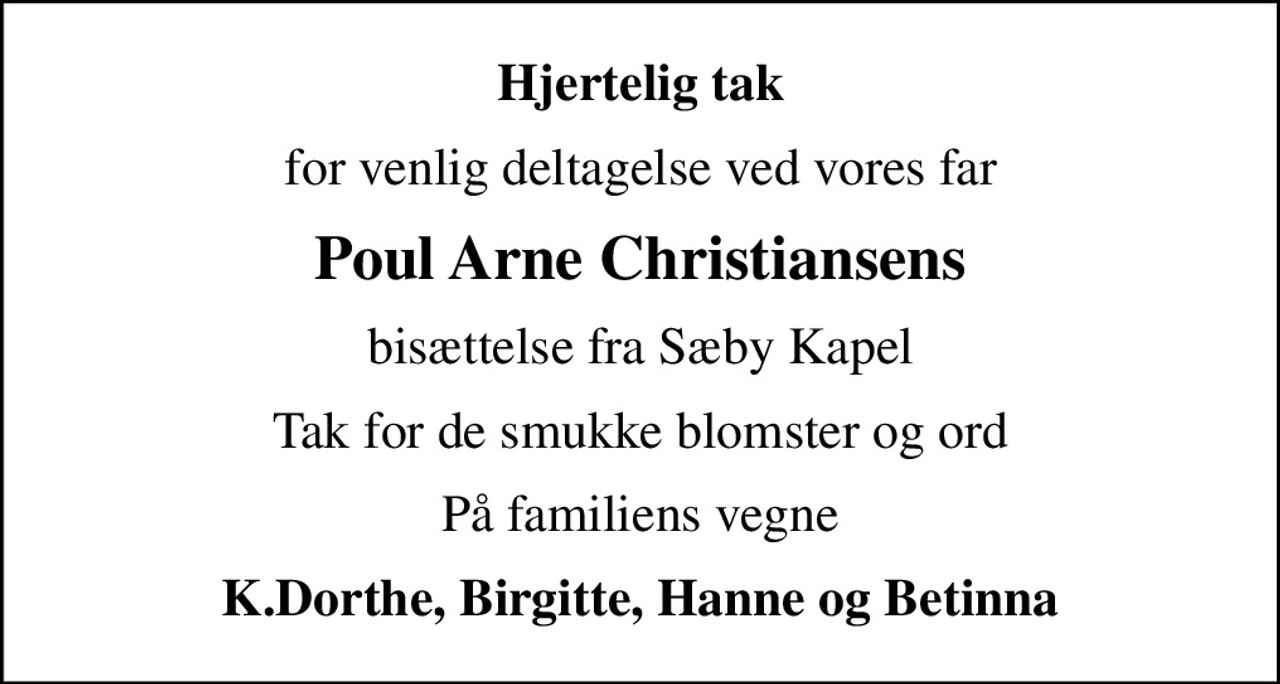 Hjertelig tak

for venlig deltagelse ved vores far

Poul Arne Christiansens

bisættelse fra Sæby Kapel

Tak for de smukke blomster og ord

På familiens vegne

K.Dorthe, Birgitte, Hanne og Betinna